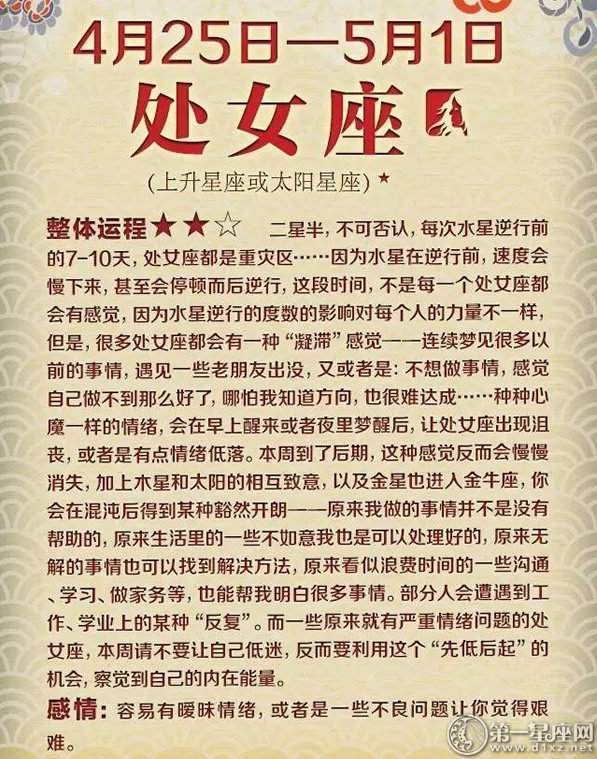 4月25日—5月1日

处女座

(上升星座或太阳星座) ★

整体运程★★☆ 二星半，不可否认，每次水星逆行前的7-10天，处女座都是重灾区……因为水星在逆行前，速度会慢下来，甚至会停顿而后逆行，这段时间，不是每一个处女座都会有感觉，因为水星逆行的度数的影响对每个人的力量不一样，但是，很多处女座都会有一种“凝滞”感觉——连续梦见很多以前的事情，遇见一些老朋友出没，又或者是：不想做事情，感觉自己做不到那么好了，哪怕我知道方向，也很难达成……种种心魔一样的情绪，会在早上醒来或者夜里梦醒后，让处女座出现沮丧，或者是有点情绪低落。本周到了后期，这种感觉反而会慢慢消失，加上木星和太阳的相互致意，以及金星也进入金牛座，你会在混沌后得到某种豁然开朗——原来我做的事情并不是没有帮助的，原来生活里的一些不如意我也是可以处理好的，原来无解的事情也可以找到解决方法，原来看似浪费时间的一些沟通、学习、做家务等，也能帮我明白很多事情。部分人会遭遇到工作、学业上的某种“反复”。而一些原来就有严重情绪问题的处女座，本周请不要让自己低迷，反而要利用这个“先低后起”的机会，察觉到自己的内在能量。

感情：容易有暧昧情绪，或者是一些不良问题让你觉得艰难。

第一星座网
www.d1xz.net